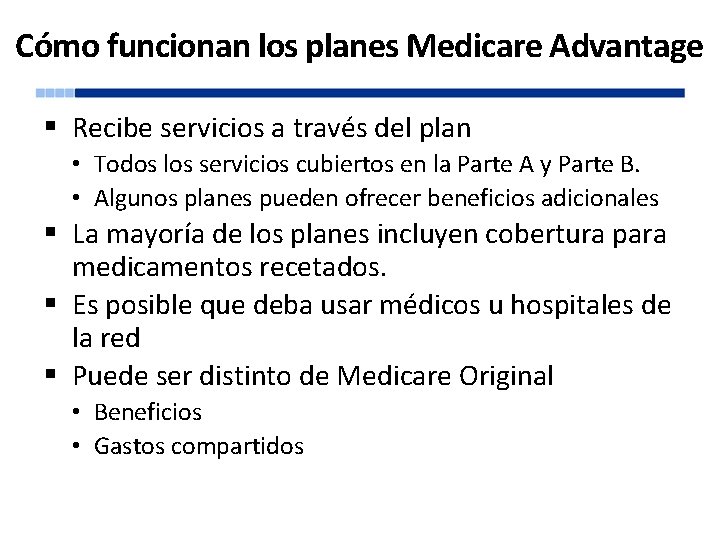 Cómo funcionan los planes Medicare Advantage

▪ Recibe servicios a través del plan
  • Todos los servicios cubiertos en la Parte A y Parte B.
  • Algunos planes pueden ofrecer beneficios adicionales
▪ La mayoría de los planes incluyen cobertura para medicamentos recetados.
▪ Es posible que deba usar médicos u hospitales de la red
▪ Puede ser distinto de Medicare Original
  • Beneficios
  • Gastos compartidos